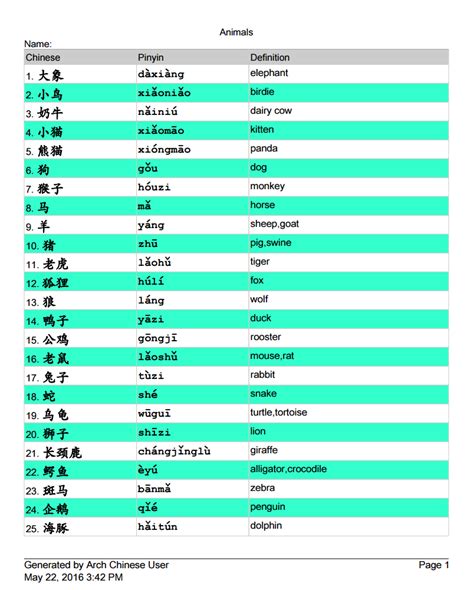 Animals

Name:

| Chinese | Pinyin | Definition |
|---|---|---|
| 1. 大象 | dàxiàng | elephant |
| 2. 小鸟 | xiǎoniǎo | birdie |
| 3. 奶牛 | nǎiniú | dairy cow |
| 4. 小猫 | xiǎomāo | kitten |
| 5. 熊猫 | xióngmāo | panda |
| 6. 狗 | gǒu | dog |
| 7. 猴子 | hóuzi | monkey |
| 8. 马 | mǎ | horse |
| 9. 羊 | yáng | sheep,goat |
| 10. 猪 | zhū | pig,swine |
| 11. 老虎 | lǎohǔ | tiger |
| 12. 狐狸 | húlí | fox |
| 13. 狼 | láng | wolf |
| 14. 鸭子 | yāzi | duck |
| 15. 公鸡 | gōngjī | rooster |
| 16. 老鼠 | lǎoshǔ | mouse,rat |
| 17. 兔子 | tùzi | rabbit |
| 18. 蛇 | shé | snake |
| 19. 乌龟 | wūguī | turtle,tortoise |
| 20. 狮子 | shīzi | lion |
| 21. 长颈鹿 | chángjǐnglù | giraffe |
| 22. 鳄鱼 | èyú | alligator,crocodile |
| 23. 斑马 | bānmǎ | zebra |
| 24. 企鹅 | qǐé | penguin |
| 25. 海豚 | hǎitún | dolphin |

Generated by Arch Chinese User
May 22, 2016 3:42 PM

Page 1